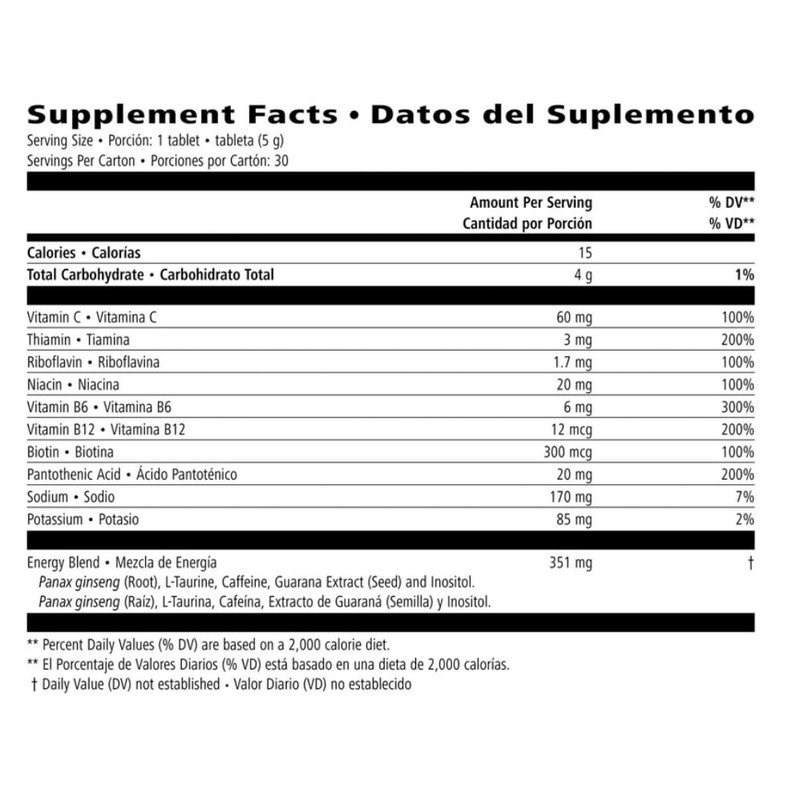 Supplement Facts • Datos del Suplemento

Serving Size • Porción: 1 tablet • tableta (5 g)
Servings Per Carton • Porciones por Cartón: 30

| | Amount Per Serving Cantidad por Porción | % DV** % VD** |
|---|---|---|
| Calories • Calorías | 15 | |
| Total Carbohydrate • Carbohidrato Total | 4 g | 1% |
| Vitamin C • Vitamina C | 60 mg | 100% |
| Thiamin • Tiamina | 3 mg | 200% |
| Riboflavin • Riboflavina | 1.7 mg | 100% |
| Niacin • Niacina | 20 mg | 100% |
| Vitamin B6 • Vitamina B6 | 6 mg | 300% |
| Vitamin B12 • Vitamina B12 | 12 mcg | 200% |
| Biotin • Biotina | 300 mcg | 100% |
| Pantothenic Acid • Ácido Pantoténico | 20 mg | 200% |
| Sodium • Sodio | 170 mg | 7% |
| Potassium • Potasio | 85 mg | 2% |
| Energy Blend • Mezcla de Energía | 351 mg | † |

Panax ginseng (Root), L-Taurine, Caffeine, Guarana Extract (Seed) and Inositol.
Panax ginseng (Raíz), L-Taurina, Cafeína, Extracto de Guaraná (Semilla) y Inositol.

** Percent Daily Values (% DV) are based on a 2,000 calorie diet.
** El Porcentaje de Valores Diarios (% VD) está basado en una dieta de 2,000 calorías.
† Daily Value (DV) not established • Valor Diario (VD) no establecido